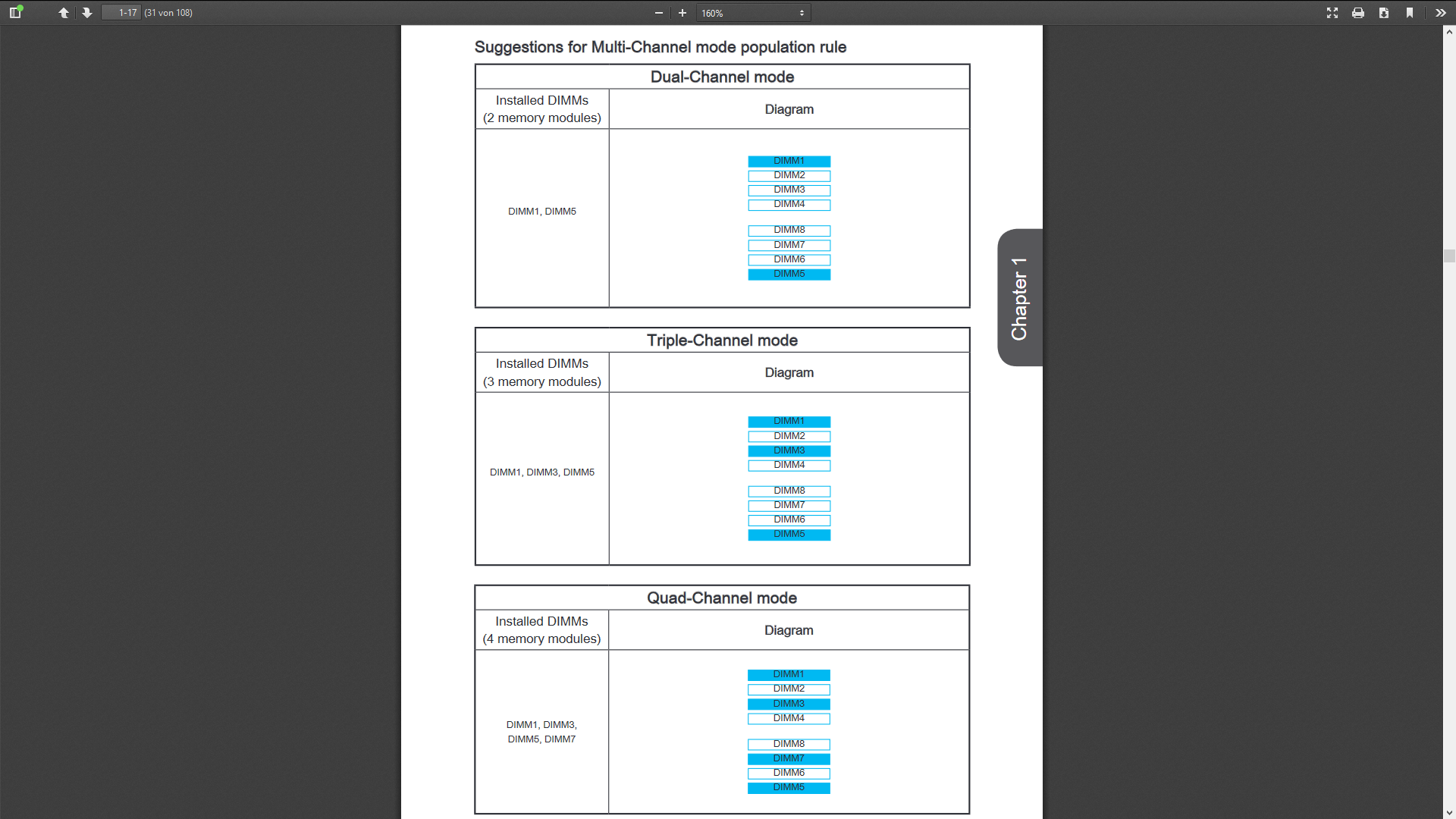 1-17 (31 von 108)

160%

Suggestions for Multi-Channel mode population rule

| Dual-Channel mode | |
|---|---|
| Installed DIMMs (2 memory modules) | Diagram |
| DIMM1, DIMM5 | DIMM1 DIMM2 DIMM3 DIMM4 DIMM8 DIMM7 DIMM6 DIMM5 |

| Triple-Channel mode | |
|---|---|
| Installed DIMMs (3 memory modules) | Diagram |
| DIMM1, DIMM3, DIMM5 | DIMM1 DIMM2 DIMM3 DIMM4 DIMM8 DIMM7 DIMM6 DIMM5 |

| Quad-Channel mode | |
|---|---|
| Installed DIMMs (4 memory modules) | Diagram |
| DIMM1, DIMM3, DIMM5, DIMM7 | DIMM1 DIMM2 DIMM3 DIMM4 DIMM8 DIMM7 DIMM6 DIMM5 |

Chapter 1